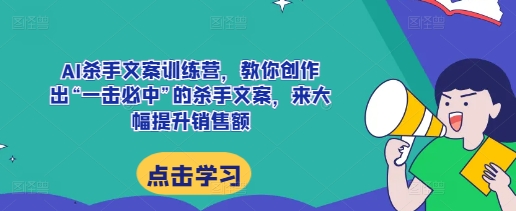 AI杀手文案训练营，教你创作出“一击必中”的杀手文案，来大幅提升销售额

点击学习